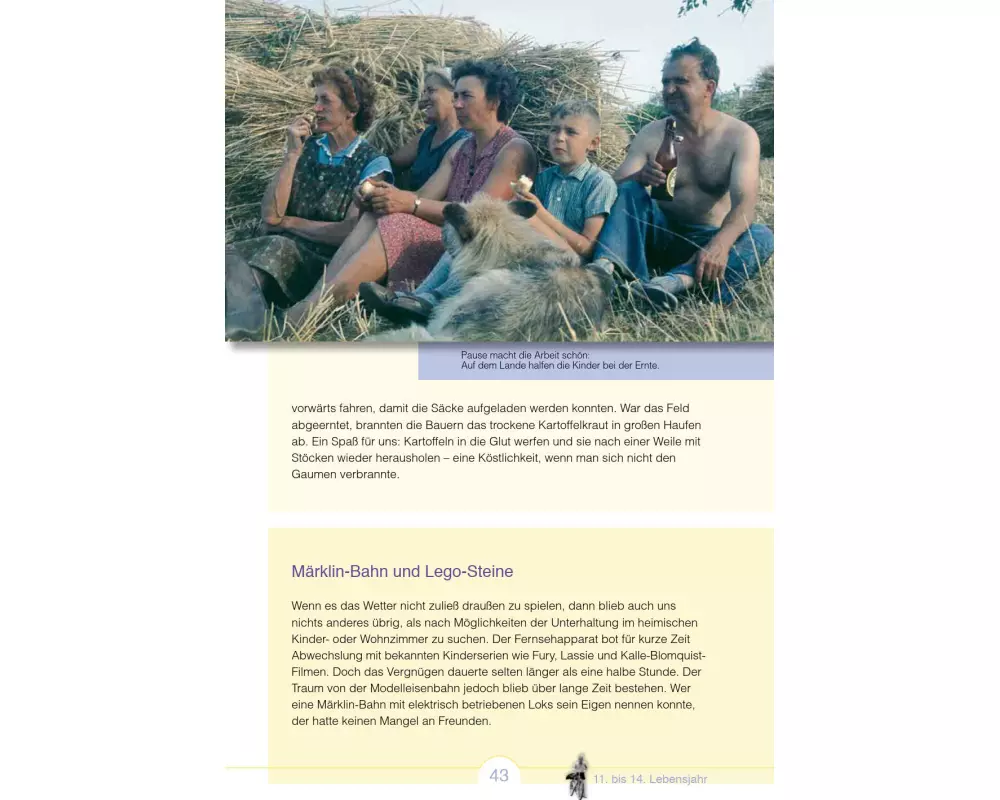 Pause macht die Arbeit schön:
Auf dem Lande halfen die Kinder bei der Ernte.

vorwärts fahren, damit die Säcke aufgeladen werden konnten. War das Feld abgeerntet, brannten die Bauern das trockene Kartoffelkraut in großen Haufen ab. Ein Spaß für uns: Kartoffeln in die Glut werfen und sie nach einer Weile mit Stöcken wieder herausholen – eine Köstlichkeit, wenn man sich nicht den Gaumen verbrannte.

Märklin-Bahn und Lego-Steine

Wenn es das Wetter nicht zuließ draußen zu spielen, dann blieb auch uns nichts anderes übrig, als nach Möglichkeiten der Unterhaltung im heimischen Kinder- oder Wohnzimmer zu suchen. Der Fernsehapparat bot für kurze Zeit Abwechslung mit bekannten Kinderserien wie Fury, Lassie und Kalle-Blomquist-Filmen. Doch das Vergnügen dauerte selten länger als eine halbe Stunde. Der Traum von der Modelleisenbahn jedoch blieb über lange Zeit bestehen. Wer eine Märklin-Bahn mit elektrisch betriebenen Loks sein Eigen nennen konnte, der hatte keinen Mangel an Freunden.

43

11. bis 14. Lebensjahr